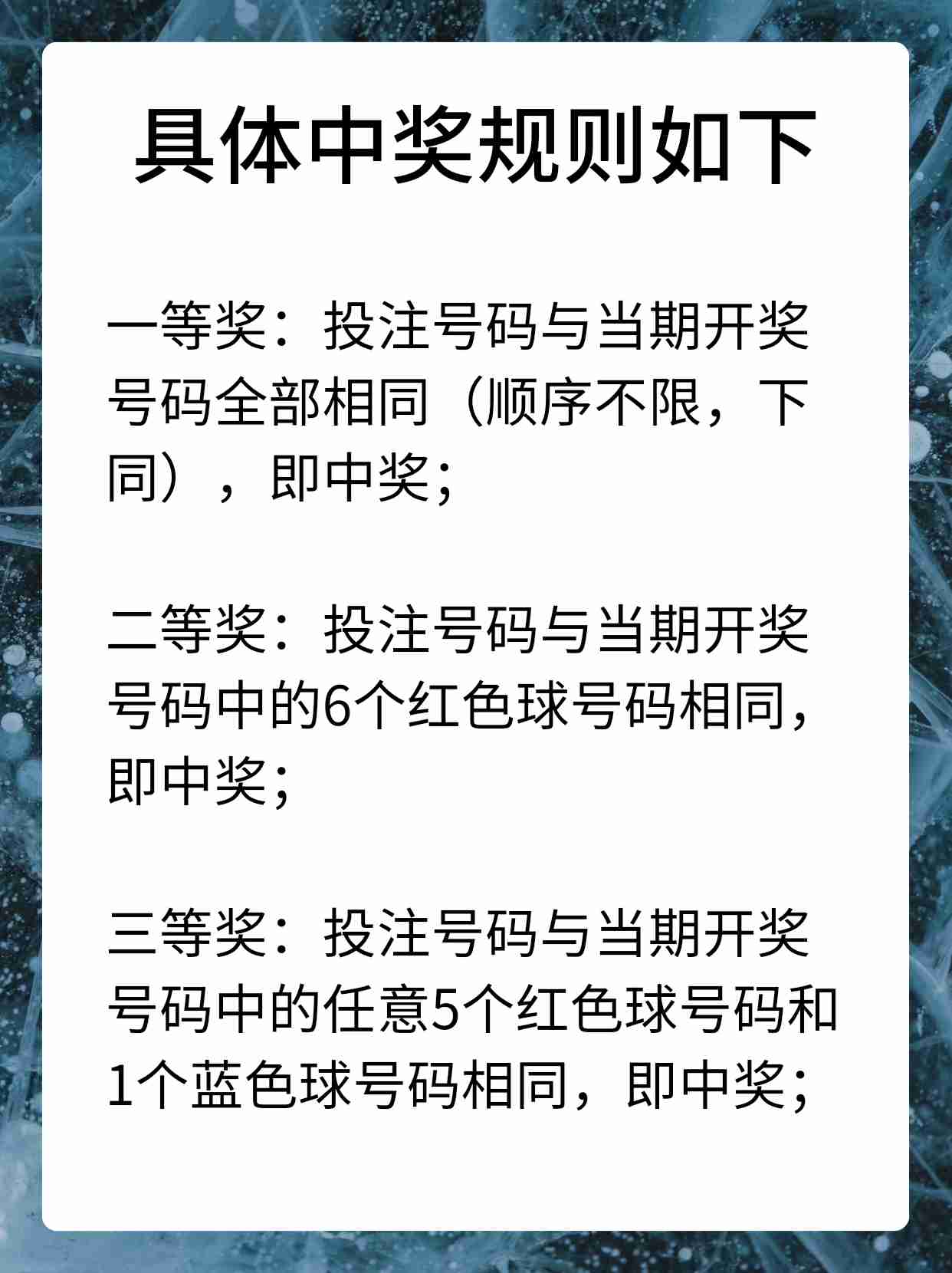 具体中奖规则如下

一等奖：投注号码与当期开奖号码全部相同（顺序不限，下同），即中奖；

二等奖：投注号码与当期开奖号码中的6个红色球号码相同，即中奖；

三等奖：投注号码与当期开奖号码中的任意5个红色球号码和1个蓝色球号码相同，即中奖；